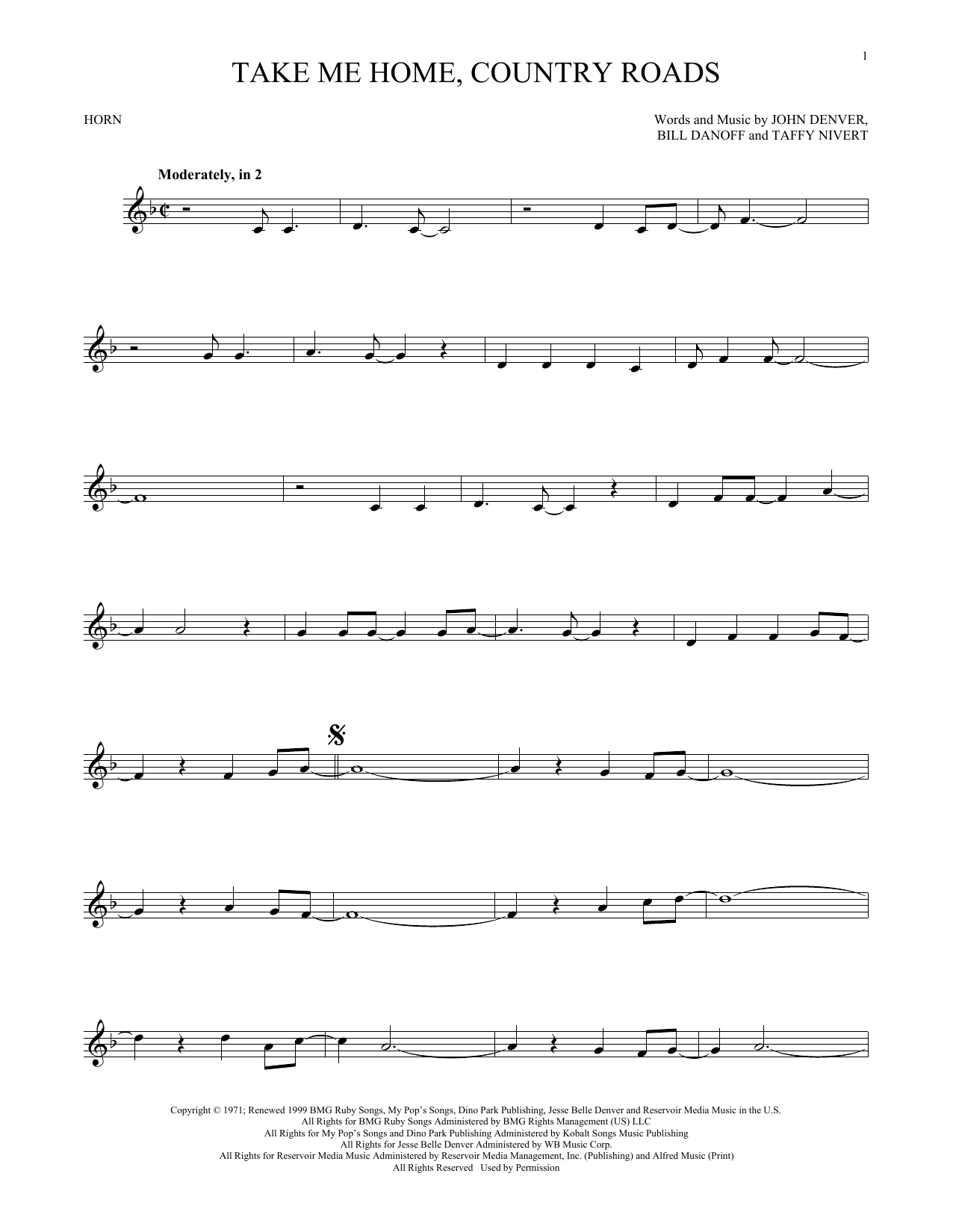 1

TAKE ME HOME, COUNTRY ROADS

HORN

Words and Music by JOHN DENVER,
BILL DANOFF and TAFFY NIVERT

Moderately, in 2

Copyright © 1971; Renewed 1999 BMG Ruby Songs, My Pop's Songs, Dino Park Publishing, Jesse Belle Denver and Reservoir Media Music in the U.S.
All Rights for BMG Ruby Songs Administered by BMG Rights Management (US) LLC
All Rights for My Pop's Songs and Dino Park Publishing Administered by Kobalt Songs Music Publishing
All Rights for Jesse Belle Denver Administered by WB Music Corp.
All Rights for Reservoir Media Music Administered by Reservoir Media Management, Inc. (Publishing) and Alfred Music (Print)
All Rights Reserved Used by Permission